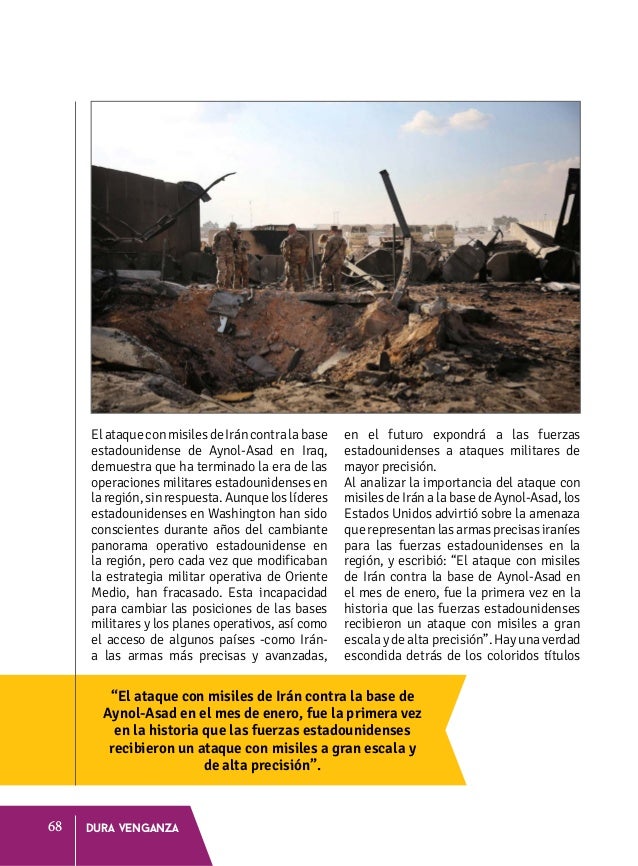 El ataque con misiles de Irán contra la base estadounidense de Aynol-Asad en Iraq, demuestra que ha terminado la era de las operaciones militares estadounidenses en la región, sin respuesta. Aunque los líderes estadounidenses en Washington han sido conscientes durante años del cambiante panorama operativo estadounidense en la región, pero cada vez que modificaban la estrategia militar operativa de Oriente Medio, han fracasado. Esta incapacidad para cambiar las posiciones de las bases militares y los planes operativos, así como el acceso de algunos países -como Irán- a las armas más precisas y avanzadas, en el futuro expondrá a las fuerzas estadounidenses a ataques militares de mayor precisión.

Al analizar la importancia del ataque con misiles de Irán a la base de Aynol-Asad, los Estados Unidos advirtió sobre la amenaza que representan las armas precisas iraníes para las fuerzas estadounidenses en la región, y escribió: “El ataque con misiles de Irán contra la base de Aynol-Asad en el mes de enero, fue la primera vez en la historia que las fuerzas estadounidenses recibieron un ataque con misiles a gran escala y de alta precisión”. Hay una verdad escondida detrás de los coloridos títulos

“El ataque con misiles de Irán contra la base de Aynol-Asad en el mes de enero, fue la primera vez en la historia que las fuerzas estadounidenses recibieron un ataque con misiles a gran escala y de alta precisión”.

68 DURA VENGANZA